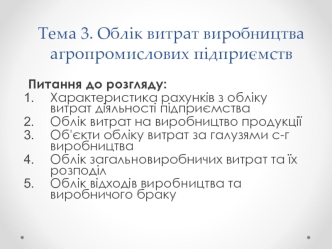 Тема 3. Облік витрат виробництва агропромислових підприємств

Питання до розгляду:
1. Характеристика рахунків з обліку витрат діяльності підприємства
2. Облік витрат на виробництво продукції
3. Об'єкти обліку витрат за галузями с-г виробництва
4. Облік загальновиробничих витрат та їх розподіл
5. Облік відходів виробництва та виробничого браку